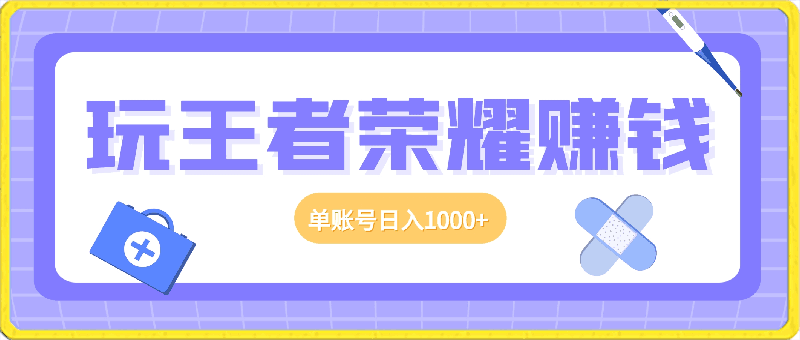 玩王者荣耀赚钱

单账号日入1000+